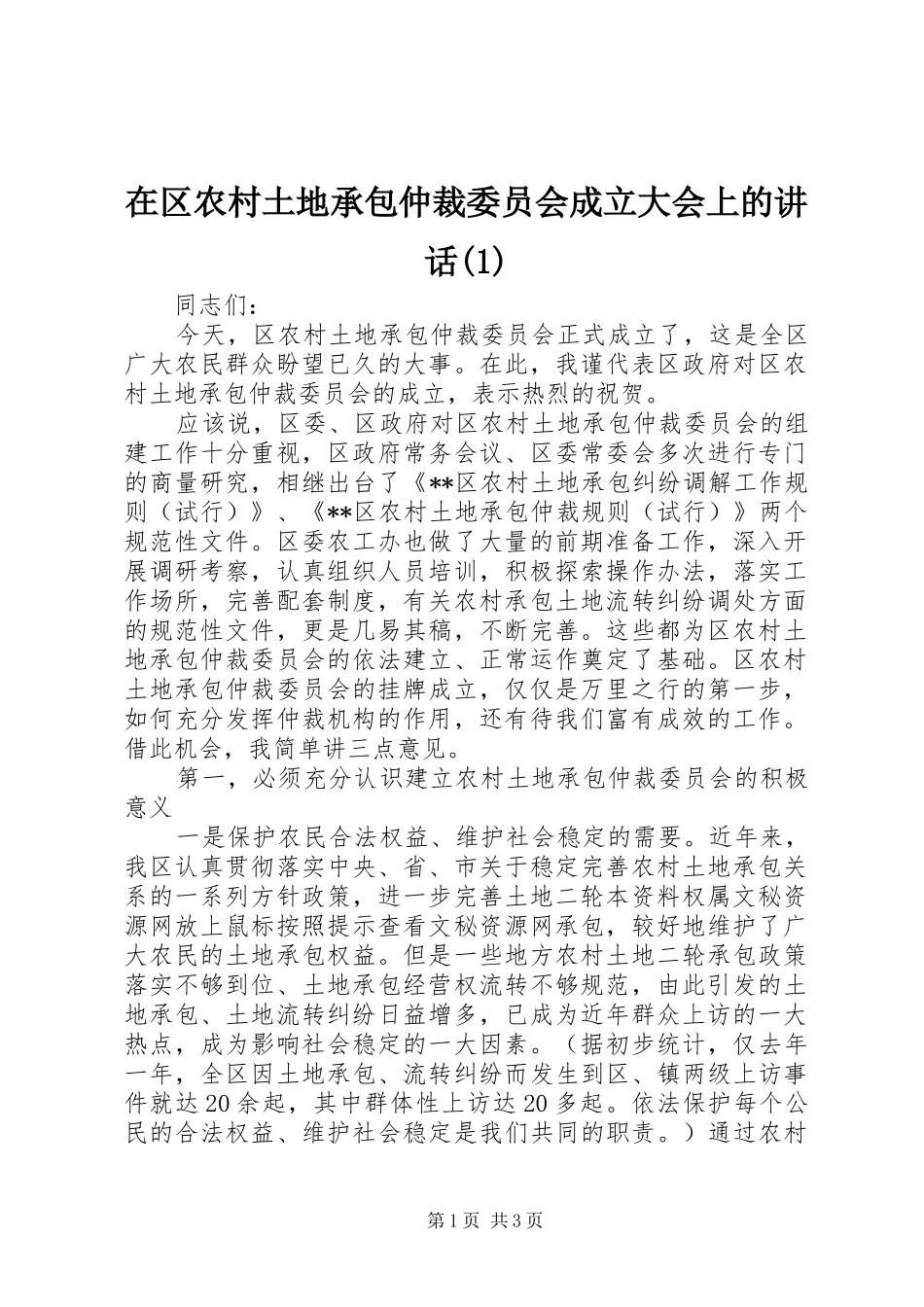 在区农村土地承包仲裁委员会成立大会上的讲话(1)

同志们：

今天，区农村土地承包仲裁委员会正式成立了，这是全区广大农民群众盼望已久的大事。在此，我谨代表区政府对区农村土地承包仲裁委员会的成立，表示热烈的祝贺。

应该说，区委、区政府对区农村土地承包仲裁委员会的组建工作十分重视，区政府常务会议、区委常委会多次进行专门的商量研究，相继出台了《**区农村土地承包纠纷调解工作规则（试行）》、《**区农村土地承包仲裁规则（试行）》两个规范性文件。区委农工办也做了大量的前期准备工作，深入开展调研考察，认真组织人员培训，积极探索操作办法，落实工作场所，完善配套制度，有关农村承包土地流转纠纷调处方面的规范性文件，更是几易其稿，不断完善。这些都为区农村土地承包仲裁委员会的依法建立、正常运作奠定了基础。区农村土地承包仲裁委员会的挂牌成立，仅仅是万里之行的第一步，如何充分发挥仲裁机构的作用，还有待我们富有成效的工作。借此机会，我简单讲三点意见。

第一，必须充分认识建立农村土地承包仲裁委员会的积极意义

一是保护农民合法权益、维护社会稳定的需要。近年来，我区认真贯彻落实中央、省、市关于稳定完善农村土地承包关系的一系列方针政策，进一步完善土地二轮本资料权属文秘资源网放上鼠标按照提示查看文秘资源网承包，较好地维护了广大农民的土地承包权益。但是一些地方农村土地二轮承包政策落实不够到位、土地承包经营权流转不够规范，由此引发的土地承包、土地流转纠纷日益增多，已成为近年群众上访的一大热点，成为影响社会稳定的一大因素。（据初步统计，仅去年一年，全区因土地承包、流转纠纷而发生到区、镇两级上访事件就达20余起，其中群体性上访达20多起。依法保护每个公民的合法权益、维护社会稳定是我们共同的职责。）通过农村

第1页 共3页